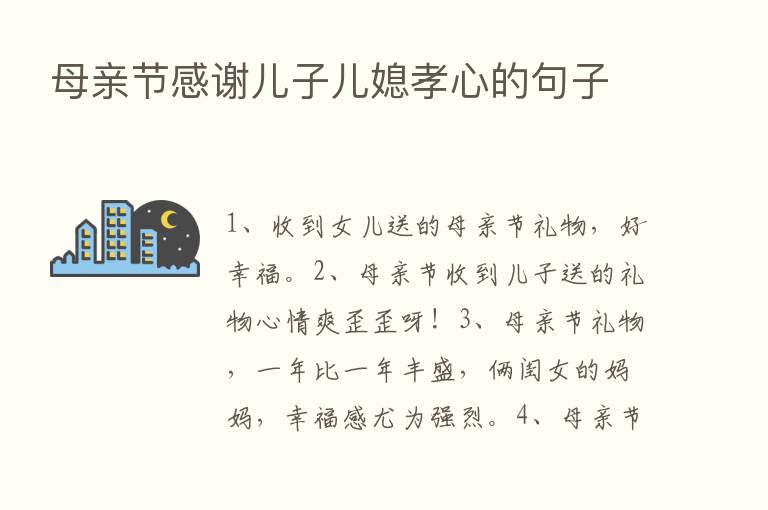 母亲节感谢儿子儿媳孝心的句子

1、收到女儿送的母亲节礼物，好幸福。2、母亲节收到儿子送的礼物心情爽歪歪呀！3、母亲节礼物，一年比一年丰盛，俩闺女的妈妈，幸福感尤为强烈。4、母亲节